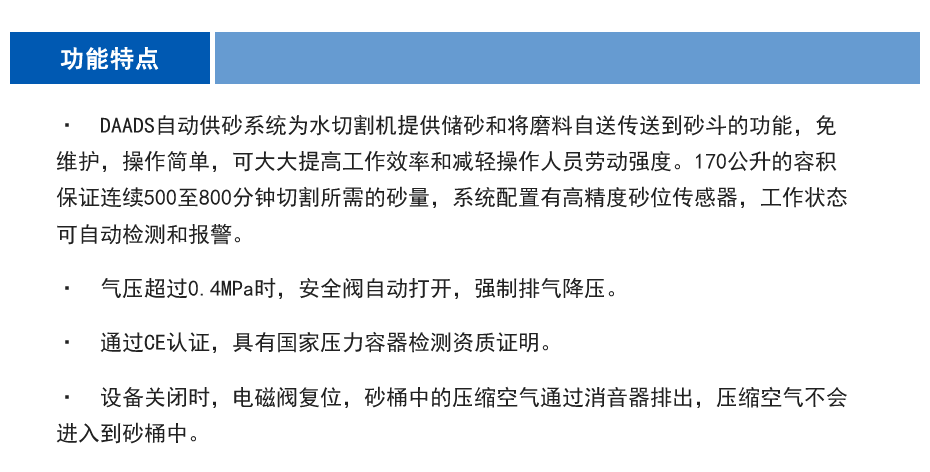 功能特点

· DAADS自动供砂系统为水切割机提供储砂和将磨料自送传送到砂斗的功能，免维护，操作简单，可大大提高工作效率和减轻操作人员劳动强度。170公升的容积保证连续500至800分钟切割所需的砂量，系统配置有高精度砂位传感器，工作状态可自动检测和报警。

· 气压超过0.4MPa时，安全阀自动打开，强制排气降压。

· 通过CE认证，具有国家压力容器检测资质证明。

· 设备关闭时，电磁阀复位，砂桶中的压缩空气通过消音器排出，压缩空气不会进入到砂桶中。